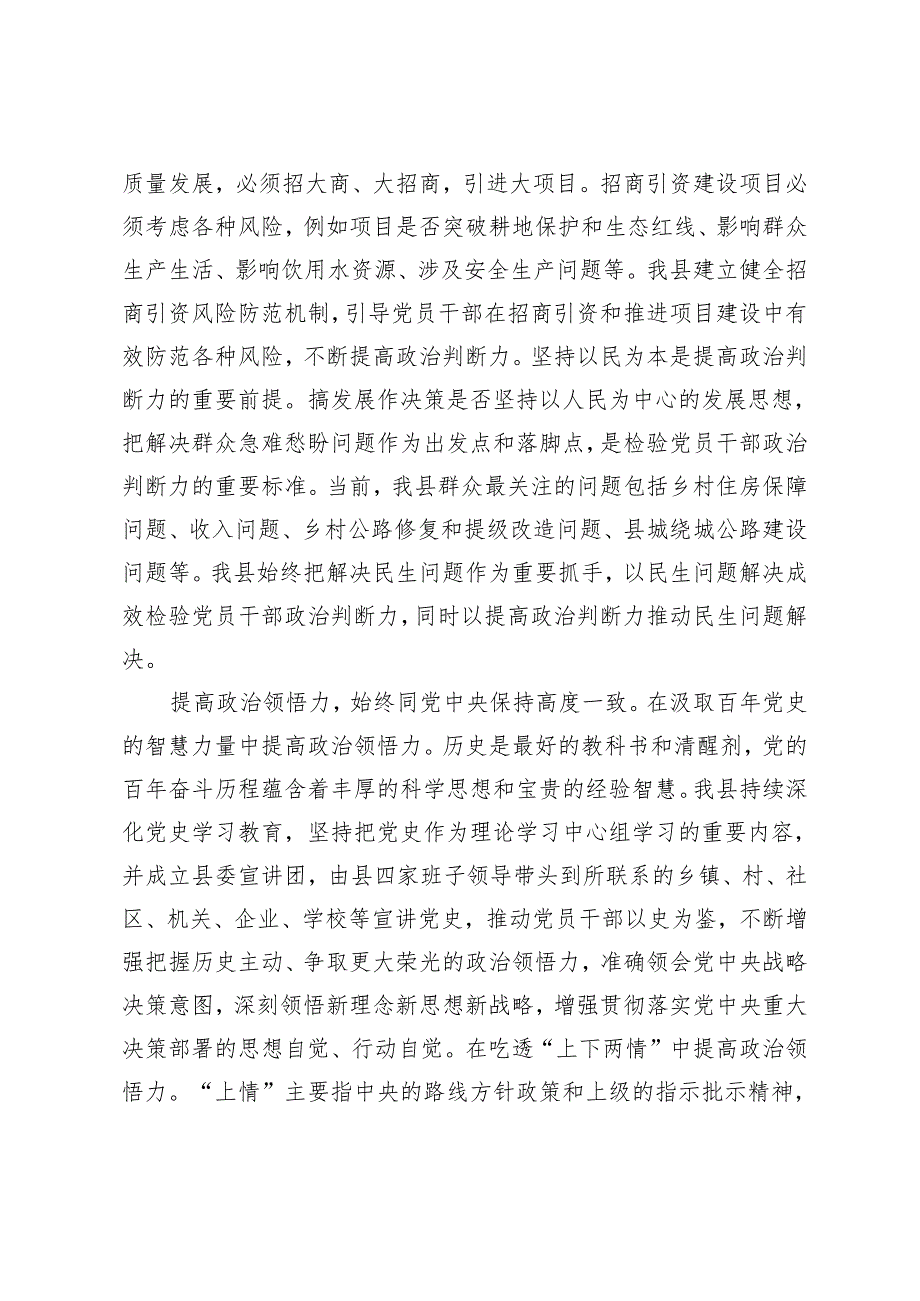 质量发展，必须招大商、大招商，引进大项目。招商引资建设项目必须考虑各种风险，例如项目是否突破耕地保护和生态红线、影响群众生产生活、影响饮用水资源、涉及安全生产问题等。我县建立健全招商引资风险防范机制，引导党员干部在招商引资和推进项目建设中有效防范各种风险，不断提高政治判断力。坚持以民为本是提高政治判断力的重要前提。搞发展作决策是否坚持以人民为中心的发展思想，把解决群众急难愁盼问题作为出发点和落脚点，是检验党员干部政治判断力的重要标准。当前，我县群众最关注的问题包括乡村住房保障问题、收入问题、乡村公路修复和提级改造问题、县城绕城公路建设问题等。我县始终把解决民生问题作为重要抓手，以民生问题解决成效检验党员干部政治判断力，同时以提高政治判断力推动民生问题解决。

提高政治领悟力，始终同党中央保持高度一致。在汲取百年党史的智慧力量中提高政治领悟力。历史是最好的教科书和清醒剂，党的百年奋斗历程蕴含着丰厚的科学思想和宝贵的经验智慧。我县持续深化党史学习教育，坚持把党史作为理论学习中心组学习的重要内容，并成立县委宣讲团，由县四家班子领导带头到所联系的乡镇、村、社区、机关、企业、学校等宣讲党史，推动党员干部以史为鉴，不断增强把握历史主动、争取更大荣光的政治领悟力，准确领会党中央战略决策意图，深刻领悟新理念新思想新战略，增强贯彻落实党中央重大决策部署的思想自觉、行动自觉。在吃透“上下两情”中提高政治领悟力。“上情”主要指中央的路线方针政策和上级的指示批示精神，